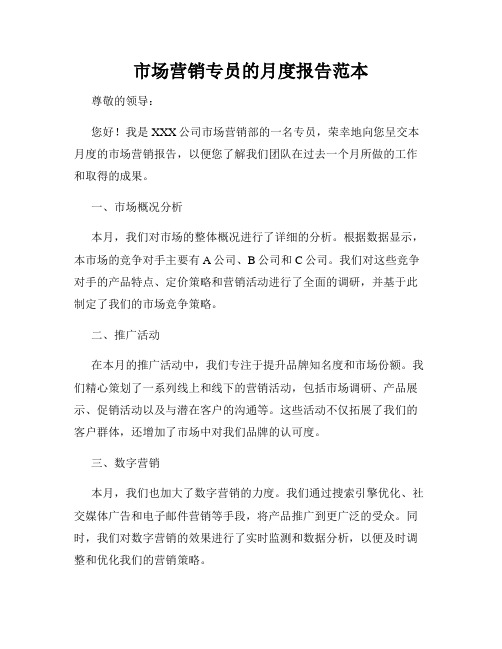 市场营销专员的月度报告范本

尊敬的领导：

您好！我是 XXX 公司市场营销部的一名专员，荣幸地向您呈交本月度的市场营销报告，以便您了解我们团队在过去一个月所做的工作和取得的成果。

一、市场概况分析

本月，我们对市场的整体概况进行了详细的分析。根据数据显示，本市场的竞争对手主要有 A 公司、B 公司和 C 公司。我们对这些竞争对手的产品特点、定价策略和营销活动进行了全面的调研，并基于此制定了我们的市场竞争策略。

二、推广活动

在本月的推广活动中，我们专注于提升品牌知名度和市场份额。我们精心策划了一系列线上和线下的营销活动，包括市场调研、产品展示、促销活动以及与潜在客户的沟通等。这些活动不仅拓展了我们的客户群体，还增加了市场中对我们品牌的认可度。

三、数字营销

本月，我们也加大了数字营销的力度。我们通过搜索引擎优化、社交媒体广告和电子邮件营销等手段，将产品推广到更广泛的受众。同时，我们对数字营销的效果进行了实时监测和数据分析，以便及时调整和优化我们的营销策略。